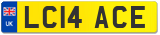 UK
LC14 ACE